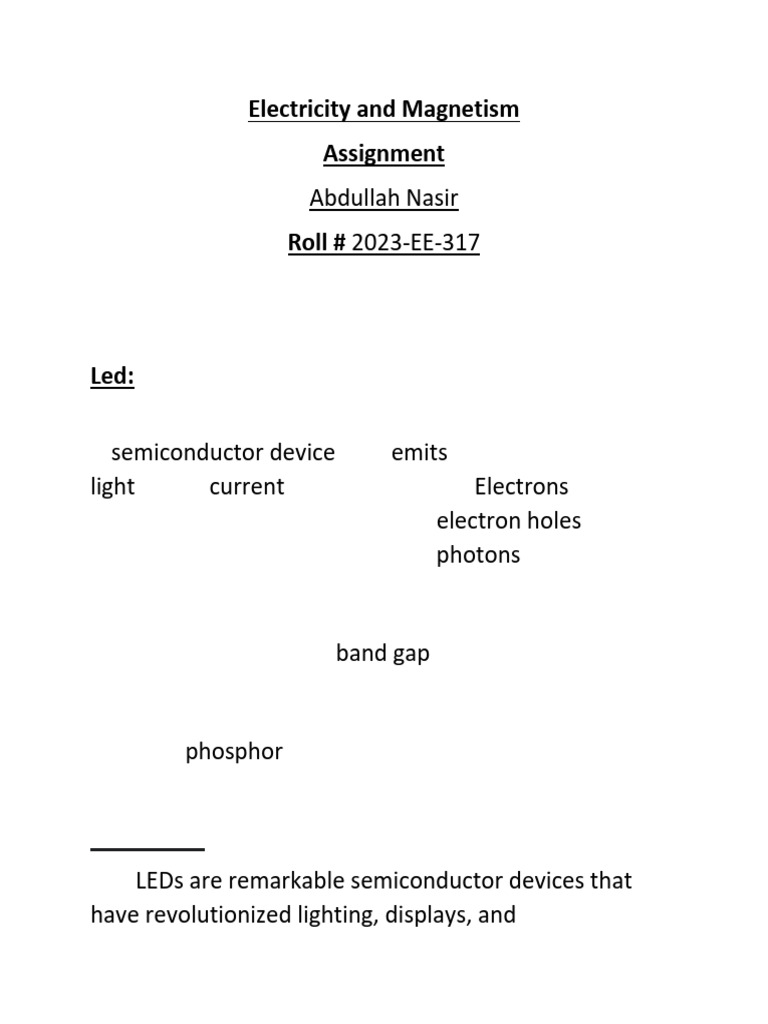 Electricity and Magnetism

Assignment

Abdullah Nasir

Roll # 2023-EE-317

Led:

semiconductor device emits light current Electrons electron holes photons

band gap

phosphor

LEDs are remarkable semiconductor devices that have revolutionized lighting, displays, and